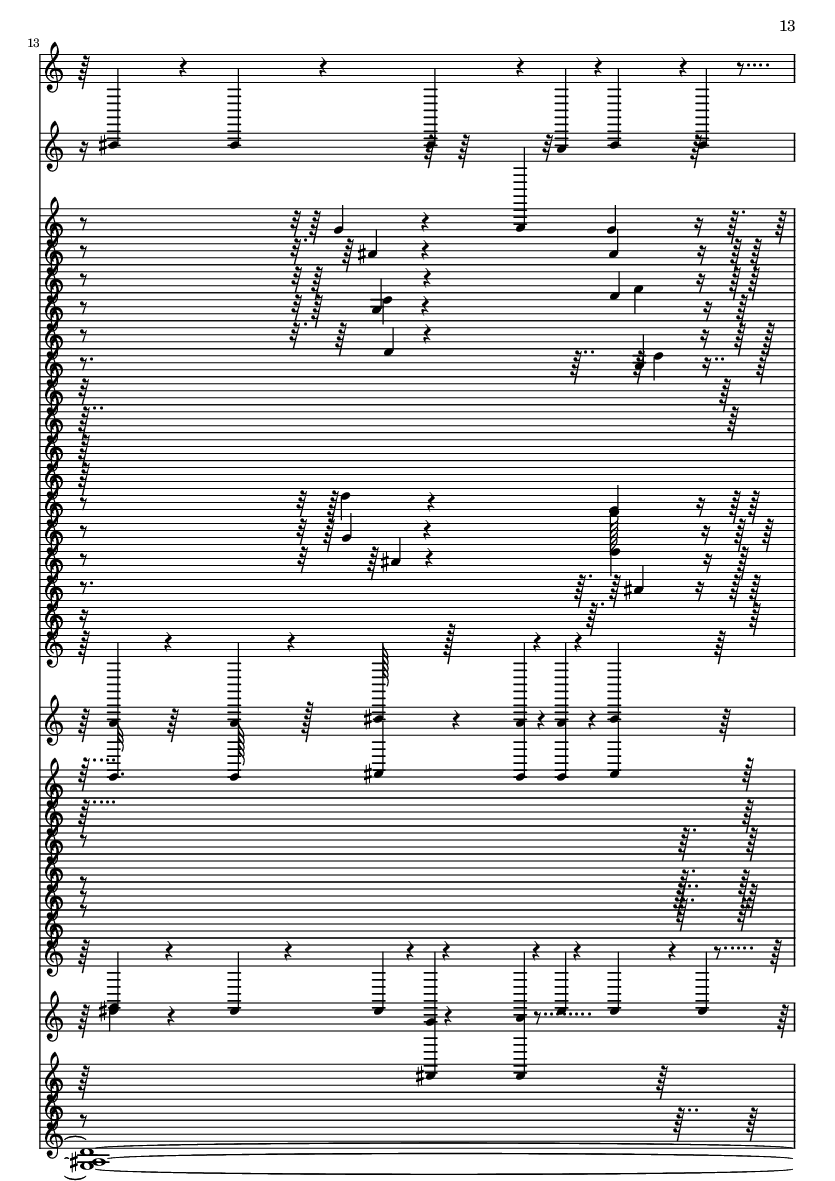 13

13